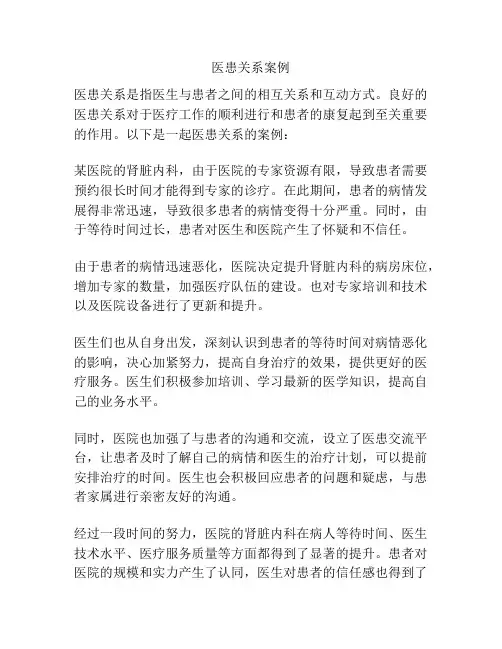 医患关系案例

医患关系是指医生与患者之间的相互关系和互动方式。良好的医患关系对于医疗工作的顺利进行和患者的康复起到至关重要的作用。以下是一起医患关系的案例：

某医院的肾脏内科，由于医院的专家资源有限，导致患者需要预约很长时间才能得到专家的诊疗。在此期间，患者的病情发展得非常迅速，导致很多患者的病情变得十分严重。同时，由于等待时间过长，患者对医生和医院产生了怀疑和不信任。

由于患者的病情迅速恶化，医院决定提升肾脏内科的病房床位，增加专家的数量，加强医疗队伍的建设。也对专家培训和技术以及医院设备进行了更新和提升。

医生们也从自身出发，深刻认识到患者的等待时间对病情恶化的影响，决心加紧努力，提高自身治疗的效果，提供更好的医疗服务。医生们积极参加培训、学习最新的医学知识，提高自己的业务水平。

同时，医院也加强了与患者的沟通和交流，设立了医患交流平台，让患者及时了解自己的病情和医生的治疗计划，可以提前安排治疗的时间。医生也会积极回应患者的问题和疑虑，与患者家属进行亲密友好的沟通。

经过一段时间的努力，医院的肾脏内科在病人等待时间、医生技术水平、医疗服务质量等方面都得到了显著的提升。患者对医院的规模和实力产生了认同，医生对患者的信任感也得到了